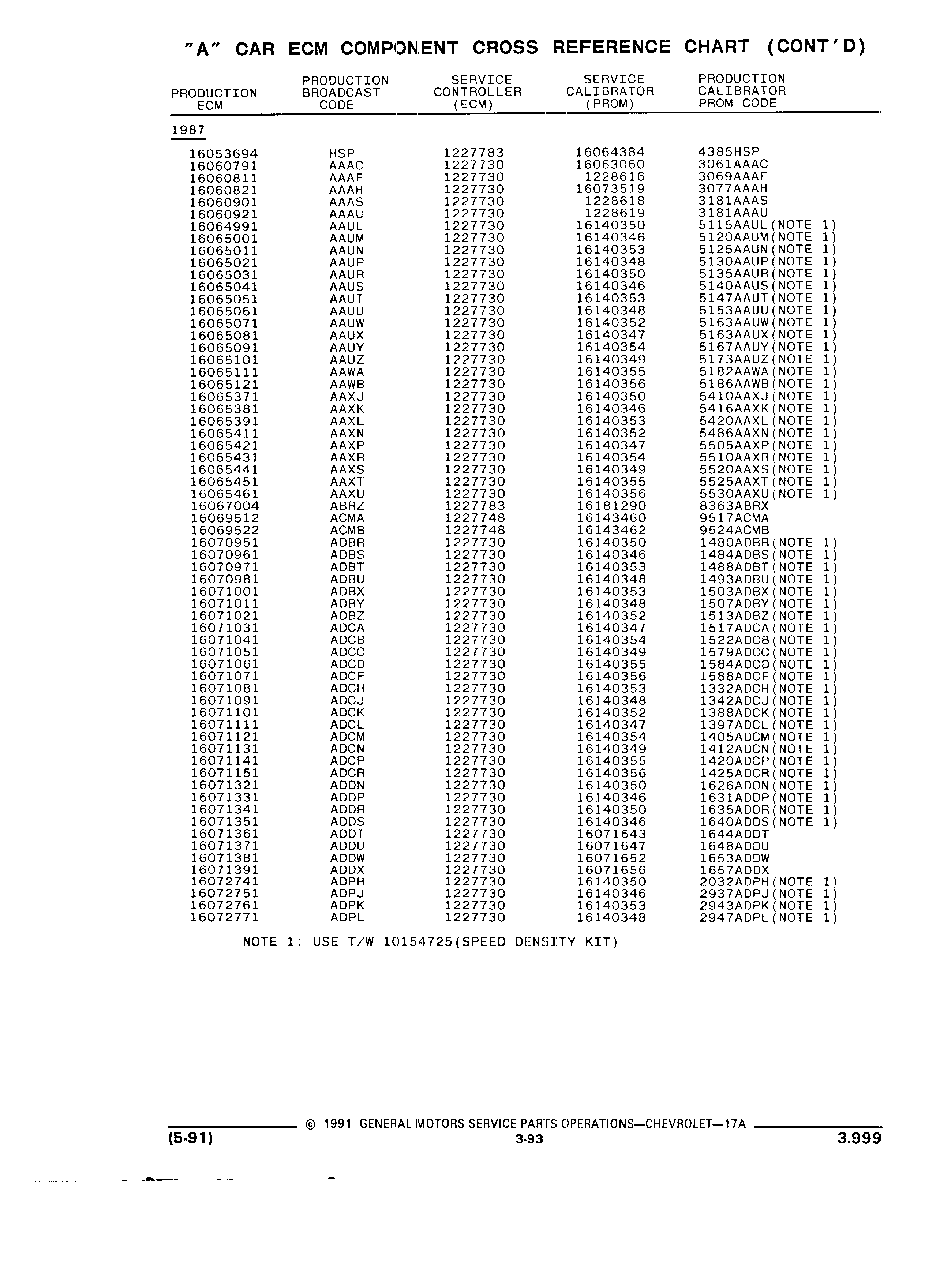 "A" CAR ECM COMPONENT CROSS REFERENCE CHART (CONT'D)

| PRODUCTION ECM | PRODUCTION BROADCAST CODE | SERVICE CONTROLLER (ECM) | SERVICE CALIBRATOR (PROM) | PRODUCTION CALIBRATOR PROM CODE |
|---|---|---|---|---|
| 1987 | | | | |
| 16053694 | HSP | 1227783 | 16064384 | 4385HSP |
| 16060791 | AAAC | 1227730 | 16063060 | 3061AAAC |
| 16060811 | AAAF | 1227730 | 1228616 | 3069AAAF |
| 16060821 | AAAH | 1227730 | 16073519 | 3077AAAH |
| 16060901 | AAAS | 1227730 | 1228618 | 3181AAAS |
| 16060921 | AAAU | 1227730 | 1228619 | 3181AAAU |
| 16064991 | AAUL | 1227730 | 16140350 | 5115AAUL(NOTE 1) |
| 16065001 | AAUM | 1227730 | 16140346 | 5120AAUM(NOTE 1) |
| 16065011 | AAUN | 1227730 | 16140353 | 5125AAUN(NOTE 1) |
| 16065021 | AAUP | 1227730 | 16140348 | 5130AAUP(NOTE 1) |
| 16065031 | AAUR | 1227730 | 16140350 | 5135AAUR(NOTE 1) |
| 16065041 | AAUS | 1227730 | 16140346 | 5140AAUS(NOTE 1) |
| 16065051 | AAUT | 1227730 | 16140353 | 5147AAUT(NOTE 1) |
| 16065061 | AAUU | 1227730 | 16140348 | 5153AAUU(NOTE 1) |
| 16065071 | AAUW | 1227730 | 16140352 | 5163AAUW(NOTE 1) |
| 16065081 | AAUX | 1227730 | 16140347 | 5163AAUX(NOTE 1) |
| 16065091 | AAUY | 1227730 | 16140354 | 5167AAUY(NOTE 1) |
| 16065101 | AAUZ | 1227730 | 16140349 | 5173AAUZ(NOTE 1) |
| 16065111 | AAWA | 1227730 | 16140355 | 5182AAWA(NOTE 1) |
| 16065121 | AAWB | 1227730 | 16140356 | 5186AAWB(NOTE 1) |
| 16065371 | AAXJ | 1227730 | 16140350 | 5410AAXJ(NOTE 1) |
| 16065381 | AAXK | 1227730 | 16140346 | 5416AAXK(NOTE 1) |
| 16065391 | AAXL | 1227730 | 16140353 | 5420AAXL(NOTE 1) |
| 16065411 | AAXN | 1227730 | 16140352 | 5486AAXN(NOTE 1) |
| 16065421 | AAXP | 1227730 | 16140347 | 5505AAXP(NOTE 1) |
| 16065431 | AAXR | 1227730 | 16140354 | 5510AAXR(NOTE 1) |
| 16065441 | AAXS | 1227730 | 16140349 | 5520AAXS(NOTE 1) |
| 16065451 | AAXT | 1227730 | 16140355 | 5525AAXT(NOTE 1) |
| 16065461 | AAXU | 1227730 | 16140356 | 5530AAXU(NOTE 1) |
| 16067004 | ABRZ | 1227783 | 16181290 | 8363ABRX |
| 16069512 | ACMA | 1227748 | 16143460 | 9517ACMA |
| 16069522 | ACMB | 1227748 | 16143462 | 9524ACMB |
| 16070951 | ADBR | 1227730 | 16140350 | 1480ADBR(NOTE 1) |
| 16070961 | ADBS | 1227730 | 16140346 | 1484ADBS(NOTE 1) |
| 16070971 | ADBT | 1227730 | 16140353 | 1488ADBT(NOTE 1) |
| 16070981 | ADBU | 1227730 | 16140348 | 1493ADBU(NOTE 1) |
| 16071001 | ADBX | 1227730 | 16140353 | 1503ADBX(NOTE 1) |
| 16071011 | ADBY | 1227730 | 16140348 | 1507ADBY(NOTE 1) |
| 16071021 | ADBZ | 1227730 | 16140352 | 1513ADBZ(NOTE 1) |
| 16071031 | ADCA | 1227730 | 16140347 | 1517ADCA(NOTE 1) |
| 16071041 | ADCB | 1227730 | 16140354 | 1522ADCB(NOTE 1) |
| 16071051 | ADCC | 1227730 | 16140349 | 1579ADCC(NOTE 1) |
| 16071061 | ADCD | 1227730 | 16140355 | 1584ADCD(NOTE 1) |
| 16071071 | ADCF | 1227730 | 16140356 | 1588ADCF(NOTE 1) |
| 16071081 | ADCH | 1227730 | 16140353 | 1332ADCH(NOTE 1) |
| 16071091 | ADCJ | 1227730 | 16140348 | 1342ADCJ(NOTE 1) |
| 16071101 | ADCK | 1227730 | 16140352 | 1388ADCK(NOTE 1) |
| 16071111 | ADCL | 1227730 | 16140347 | 1397ADCL(NOTE 1) |
| 16071121 | ADCM | 1227730 | 16140354 | 1405ADCM(NOTE 1) |
| 16071131 | ADCN | 1227730 | 16140349 | 1412ADCN(NOTE 1) |
| 16071141 | ADCP | 1227730 | 16140355 | 1420ADCP(NOTE 1) |
| 16071151 | ADCR | 1227730 | 16140356 | 1425ADCR(NOTE 1) |
| 16071321 | ADDN | 1227730 | 16140350 | 1626ADDN(NOTE 1) |
| 16071331 | ADDP | 1227730 | 16140346 | 1631ADDP(NOTE 1) |
| 16071341 | ADDR | 1227730 | 16140350 | 1635ADDR(NOTE 1) |
| 16071351 | ADDS | 1227730 | 16140346 | 1640ADDS(NOTE 1) |
| 16071361 | ADDT | 1227730 | 16071643 | 1644ADDT |
| 16071371 | ADDU | 1227730 | 16071647 | 1648ADDU |
| 16071381 | ADDW | 1227730 | 16071652 | 1653ADDW |
| 16071391 | ADDX | 1227730 | 16071656 | 1657ADDX |
| 16072741 | ADPH | 1227730 | 16140350 | 2032ADPH(NOTE 1) |
| 16072751 | ADPJ | 1227730 | 16140346 | 2937ADPJ(NOTE 1) |
| 16072761 | ADPK | 1227730 | 16140353 | 2943ADPK(NOTE 1) |
| 16072771 | ADPL | 1227730 | 16140348 | 2947ADPL(NOTE 1) |

NOTE 1: USE T/W 10154725(SPEED DENSITY KIT)

© 1991 GENERAL MOTORS SERVICE PARTS OPERATIONS—CHEVROLET—17A
(5-91) 3-93 3.999